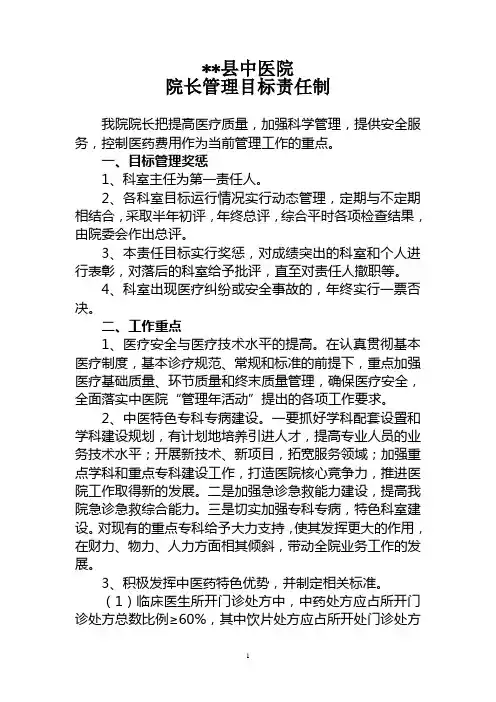 **县中医院
院长管理目标责任制

我院院长把提高医疗质量，加强科学管理，提供安全服务，控制医药费用作为当前管理工作的重点。

一、目标管理奖惩

1、科室主任为第一责任人。

2、各科室目标运行情况实行动态管理，定期与不定期相结合，采取半年初评，年终总评，综合平时各项检查结果，由院委会作出总评。

3、本责任目标实行奖惩，对成绩突出的科室和个人进行表彰，对落后的科室给予批评，直至对责任人撤职等。

4、科室出现医疗纠纷或安全事故的，年终实行一票否决。

二、工作重点

1、医疗安全与医疗技术水平的提高。在认真贯彻基本医疗制度，基本诊疗规范、常规和标准的前提下，重点加强医疗基础质量、环节质量和终末质量管理，确保医疗安全，全面落实中医院“管理年活动”提出的各项工作要求。

2、中医特色专科专病建设。一要抓好学科配套设置和学科建设规划，有计划地培养引进人才，提高专业人员的业务技术水平；开展新技术、新项目，拓宽服务领域；加强重点学科和重点专科建设工作，打造医院核心竞争力，推进医院工作取得新的发展。二是加强急诊急救能力建设，提高我院急诊急救综合能力。三是切实加强专科专病，特色科室建设。对现有的重点专科给予大力支持，使其发挥更大的作用，在财力、物力、人力方面相其倾斜，带动全院业务工作的发展。

3、积极发挥中医药特色优势，并制定相关标准。

（1）临床医生所开门诊处方中，中药处方应占所开门诊处方总数比例≥60%，其中饮片处方应占所开处门诊处方

1